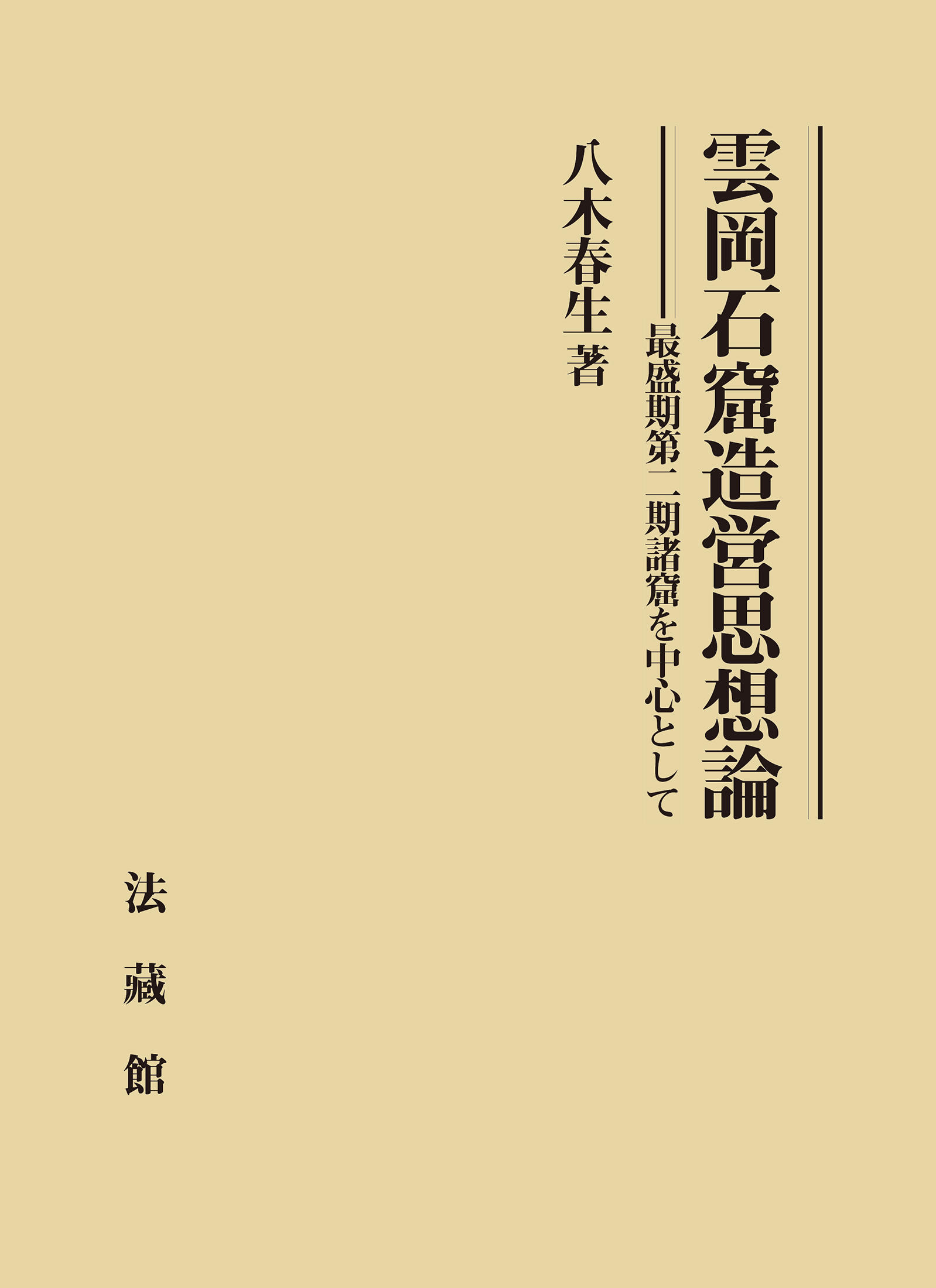 雲岡石窟造営思想論

最盛期第二期諸窟を中心として

八木春生著

法藏館